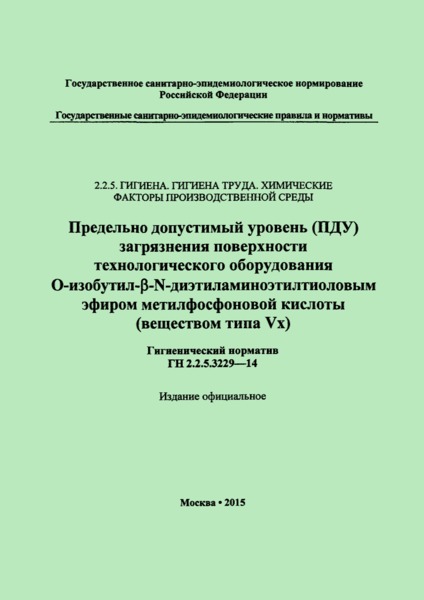 Государственное санитарно-эпидемиологическое нормирование Российской Федерации

Государственные санитарно-эпидемиологические правила и нормативы

2.2.5. ГИГИЕНА. ГИГИЕНА ТРУДА. ХИМИЧЕСКИЕ ФАКТОРЫ ПРОИЗВОДСТВЕННОЙ СРЕДЫ

Предельно допустимый уровень (ПДУ) загрязнения поверхности технологического оборудования О-изобутил-β-N-диэтиламиноэтилтиоловым эфиром метилфосфоновой кислоты (веществом типа Vx)

Гигиенический норматив
ГН 2.2.5.3229—14

Издание официальное

Москва • 2015